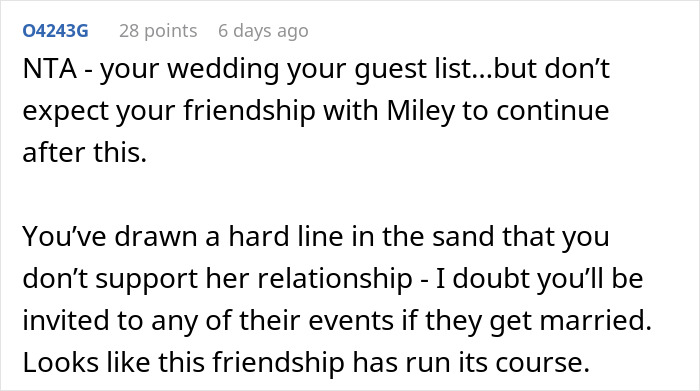 O4243G 28 points 6 days ago

NTA - your wedding your guest list...but don’t expect your friendship with Miley to continue after this.

You’ve drawn a hard line in the sand that you don’t support her relationship - I doubt you’ll be invited to any of their events if they get married. Looks like this friendship has run its course.